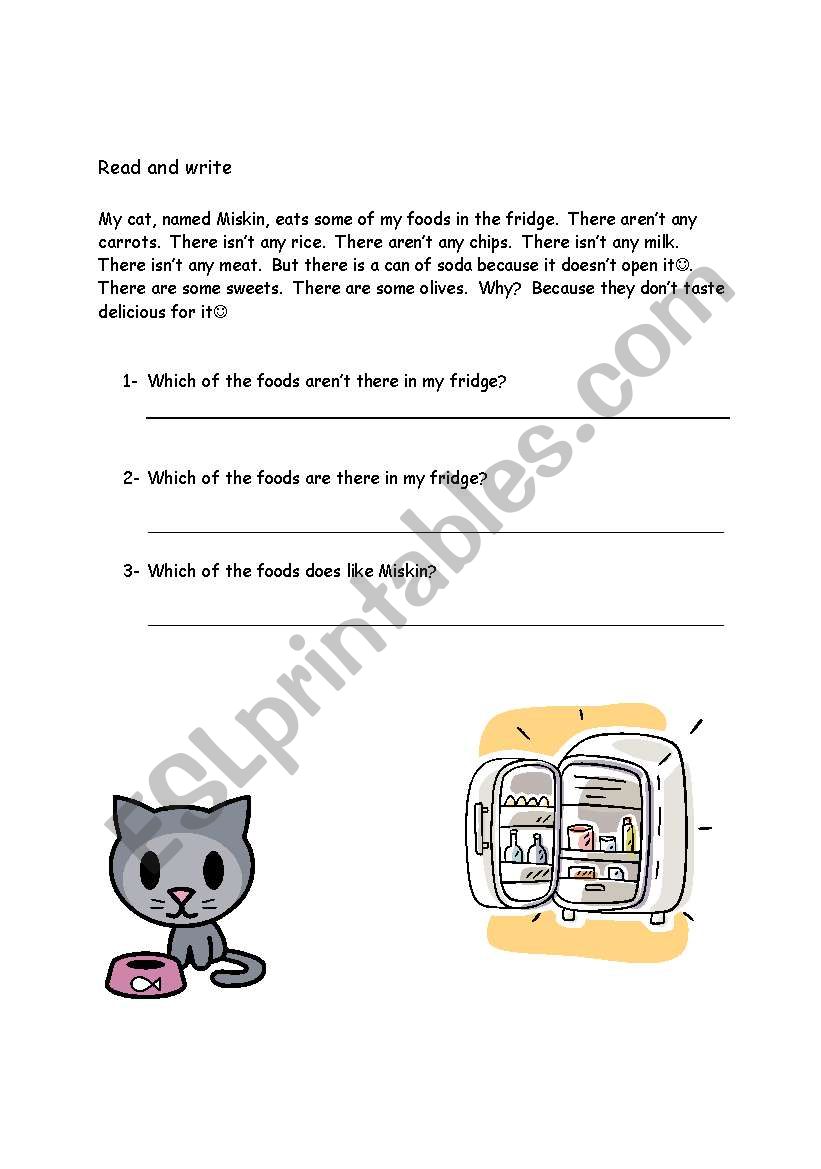 Read and write

My cat, named Miskin, eats some of my foods in the fridge. There aren't any carrots. There isn't any rice. There aren't any chips. There isn't any milk. There isn't any meat. But there is a can of soda because it doesn't open it☺. There are some sweets. There are some olives. Why? Because they don't taste delicious for it☺

1- Which of the foods aren't there in my fridge?

2- Which of the foods are there in my fridge?

3- Which of the foods does like Miskin?

ESLprintables.com